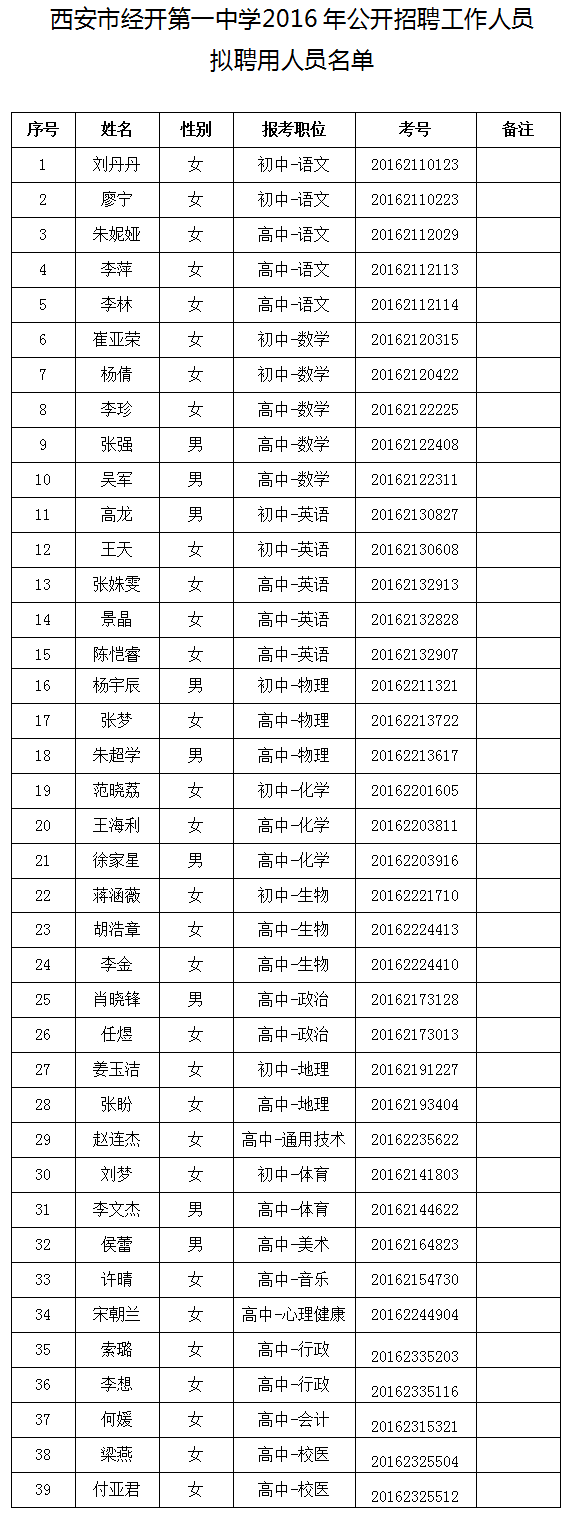 西安市经开第一中学2016年公开招聘工作人员
拟聘用人员名单

| 序号 | 姓名 | 性别 | 报考职位 | 考号 | 备注 |
|---|---|---|---|---|---|
| 1 | 刘丹丹 | 女 | 初中-语文 | 20162110123 | |
| 2 | 廖宁 | 女 | 初中-语文 | 20162110223 | |
| 3 | 朱妮娅 | 女 | 高中-语文 | 20162112029 | |
| 4 | 李萍 | 女 | 高中-语文 | 20162112113 | |
| 5 | 李林 | 女 | 高中-语文 | 20162112114 | |
| 6 | 崔亚荣 | 女 | 初中-数学 | 20162120315 | |
| 7 | 杨倩 | 女 | 初中-数学 | 20162120422 | |
| 8 | 李珍 | 女 | 高中-数学 | 20162122225 | |
| 9 | 张强 | 男 | 高中-数学 | 20162122408 | |
| 10 | 吴军 | 男 | 高中-数学 | 20162122311 | |
| 11 | 高龙 | 男 | 初中-英语 | 20162130827 | |
| 12 | 王天 | 女 | 初中-英语 | 20162130608 | |
| 13 | 张姝雯 | 女 | 高中-英语 | 20162132913 | |
| 14 | 景晶 | 女 | 高中-英语 | 20162132828 | |
| 15 | 陈恺睿 | 女 | 高中-英语 | 20162132907 | |
| 16 | 杨宇辰 | 男 | 初中-物理 | 20162211321 | |
| 17 | 张梦 | 女 | 高中-物理 | 20162213722 | |
| 18 | 朱超学 | 男 | 高中-物理 | 20162213617 | |
| 19 | 范晓荔 | 女 | 初中-化学 | 20162201605 | |
| 20 | 王海利 | 女 | 高中-化学 | 20162203811 | |
| 21 | 徐家星 | 男 | 高中-化学 | 20162203916 | |
| 22 | 蒋涵薇 | 女 | 初中-生物 | 20162221710 | |
| 23 | 胡浩章 | 女 | 高中-生物 | 20162224413 | |
| 24 | 李金 | 女 | 高中-生物 | 20162224410 | |
| 25 | 肖晓锋 | 男 | 高中-政治 | 20162173128 | |
| 26 | 任煜 | 女 | 高中-政治 | 20162173013 | |
| 27 | 姜玉洁 | 女 | 初中-地理 | 20162191227 | |
| 28 | 张盼 | 女 | 高中-地理 | 20162193404 | |
| 29 | 赵连杰 | 女 | 高中-通用技术 | 20162235622 | |
| 30 | 刘梦 | 女 | 初中-体育 | 20162141803 | |
| 31 | 李文杰 | 男 | 高中-体育 | 20162144622 | |
| 32 | 侯蕾 | 男 | 高中-美术 | 20162164823 | |
| 33 | 许晴 | 女 | 高中-音乐 | 20162154730 | |
| 34 | 宋朝兰 | 女 | 高中-心理健康 | 20162244904 | |
| 35 | 索璐 | 女 | 高中-行政 | 20162335203 | |
| 36 | 李想 | 女 | 高中-行政 | 20162335116 | |
| 37 | 何媛 | 女 | 高中-会计 | 20162315321 | |
| 38 | 梁燕 | 女 | 高中-校医 | 20162325504 | |
| 39 | 付亚君 | 女 | 高中-校医 | 20162325512 | |